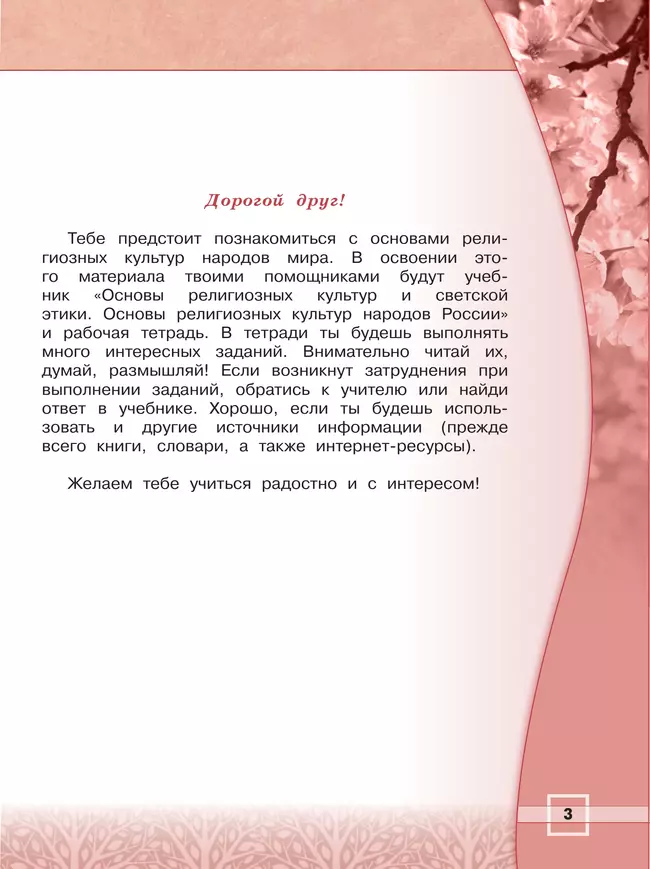 Дорогой друг!

Тебе предстоит познакомиться с основами религиозных культур народов мира. В освоении этого материала твоими помощниками будут учебник «Основы религиозных культур и светской этики. Основы религиозных культур народов России» и рабочая тетрадь. В тетради ты будешь выполнять много интересных заданий. Внимательно читай их, думай, размышляй! Если возникнут затруднения при выполнении заданий, обратись к учителю или найди ответ в учебнике. Хорошо, если ты будешь использовать и другие источники информации (прежде всего книги, словари, а также интернет-ресурсы).

Желаем тебе учиться радостно и с интересом!

3